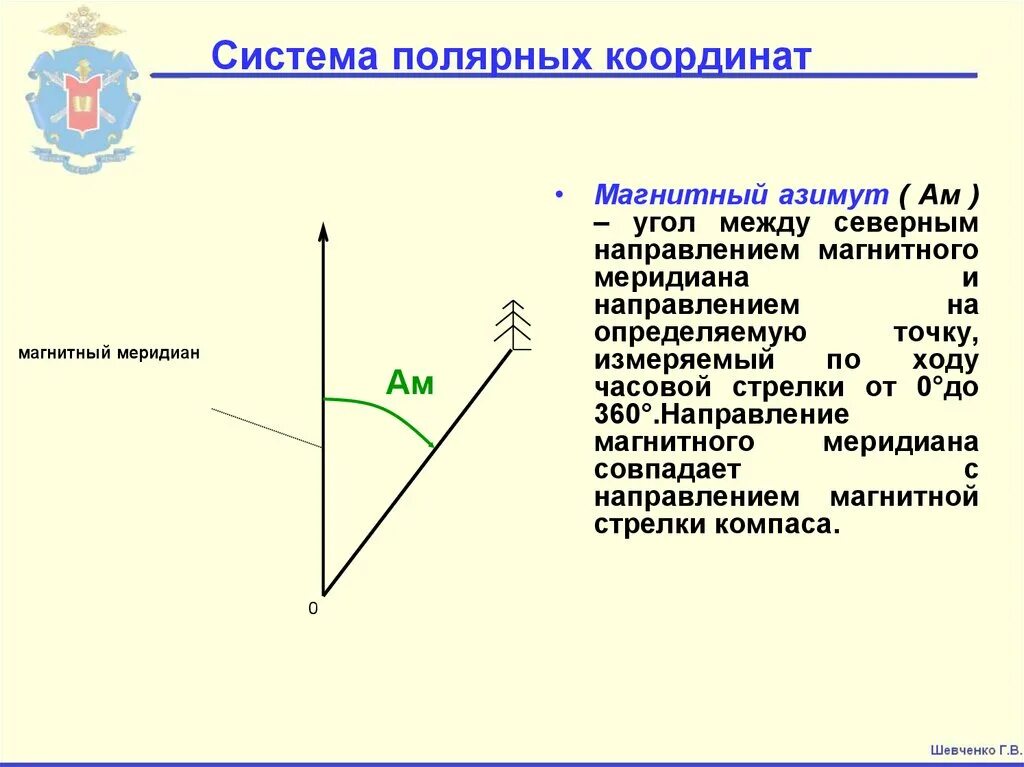 Система полярных координат

магнитный меридиан

Ам

0

• Магнитный азимут ( Ам ) – угол между северным направлением магнитного меридиана и направлением на определяемую точку, измеряемый по ходу часовой стрелки от 0°до 360°.Направление магнитного меридиана совпадает с направлением магнитной стрелки компаса.

Шевченко Г.В.